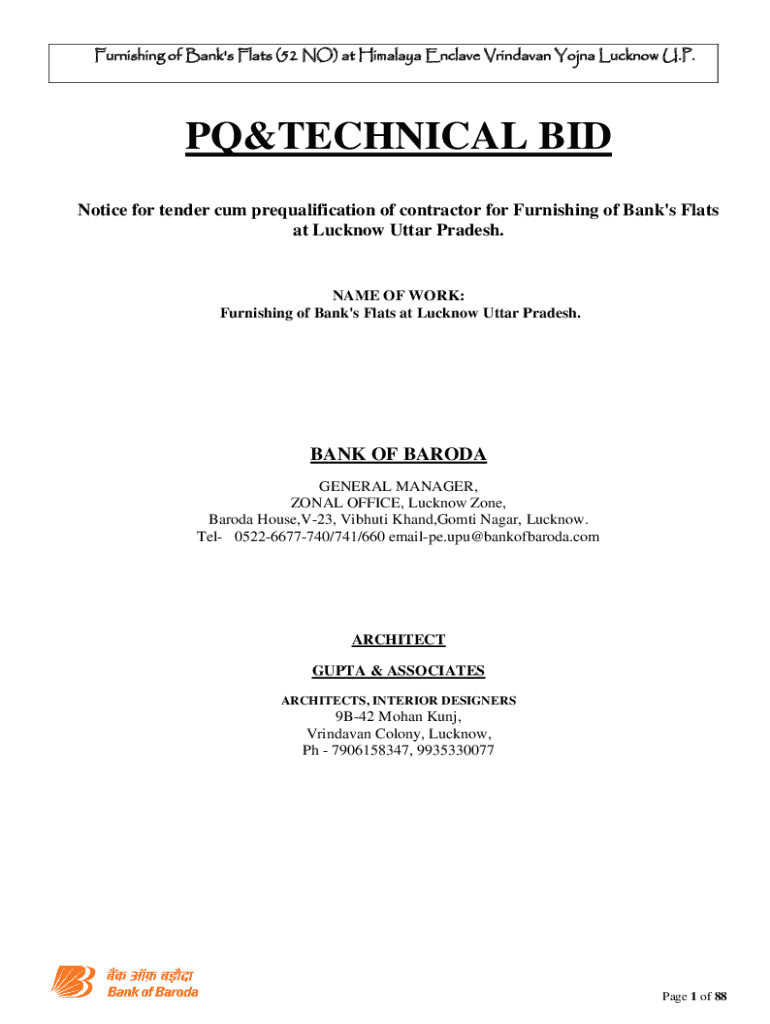 Furnishing of Bank's Flats (52 NO) at Himalaya Enclave Vrindavan Yojna Lucknow U.P.

PQ&TECHNICAL BID

Notice for tender cum prequalification of contractor for Furnishing of Bank's Flats at Lucknow Uttar Pradesh.

NAME OF WORK:
Furnishing of Bank's Flats at Lucknow Uttar Pradesh.

BANK OF BARODA

GENERAL MANAGER,
ZONAL OFFICE, Lucknow Zone,
Baroda House,V-23, Vibhuti Khand,Gomti Nagar, Lucknow.
Tel- 0522-6677-740/741/660 email-pe.upu@bankofbaroda.com

ARCHITECT

GUPTA & ASSOCIATES

ARCHITECTS, INTERIOR DESIGNERS
9B-42 Mohan Kunj,
Vrindavan Colony, Lucknow,
Ph - 7906158347, 9935330077

बैंक ऑफ़ बड़ौदा
Bank of Baroda

Page 1 of 88